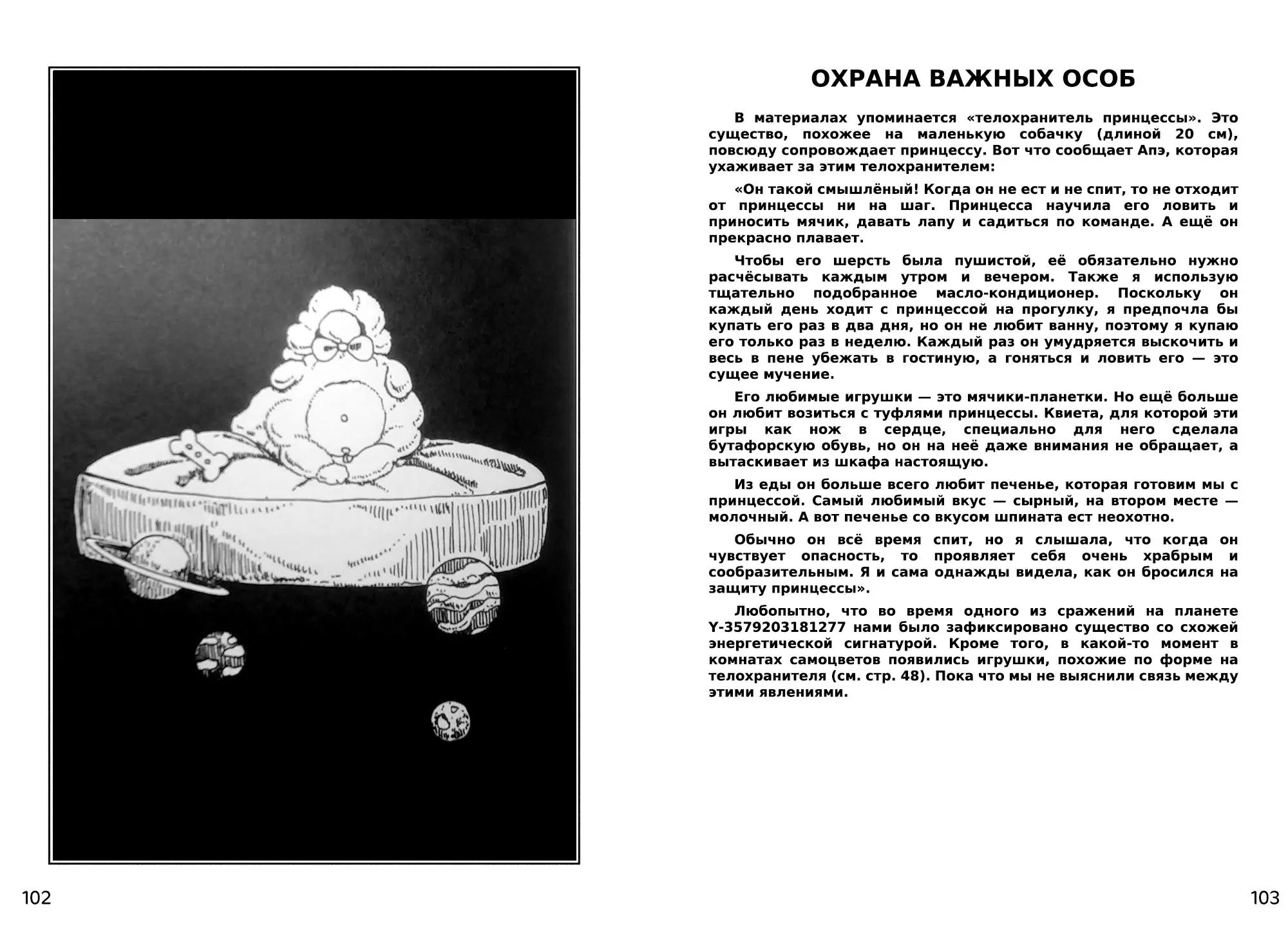 102

ОХРАНА ВАЖНЫХ ОСОБ

В материалах упоминается «телохранитель принцессы». Это существо, похожее на маленькую собачку (длиной 20 см), повсюду сопровождает принцессу. Вот что сообщает Апэ, которая ухаживает за этим телохранителем:

«Он такой смышлёный! Когда он не ест и не спит, то не отходит от принцессы ни на шаг. Принцесса научила его ловить и приносить мячик, давать лапу и садиться по команде. А ещё он прекрасно плавает.

Чтобы его шерсть была пушистой, её обязательно нужно расчёсывать каждым утром и вечером. Также я использую тщательно подобранное масло-кондиционер. Поскольку он каждый день ходит с принцессой на прогулку, я предпочла бы купать его раз в два дня, но он не любит ванну, поэтому я купаю его только раз в неделю. Каждый раз он умудряется выскочить и весь в пене убежать в гостиную, а гоняться и ловить его — это сущее мучение.

Его любимые игрушки — это мячики-планетки. Но ещё больше он любит возиться с туфлями принцессы. Квиета, для которой эти игры как нож в сердце, специально для него сделала бутафорскую обувь, но он на неё даже внимания не обращает, а вытаскивает из шкафа настоящую.

Из еды он больше всего любит печенье, которая готовим мы с принцессой. Самый любимый вкус — сырный, на втором месте — молочный. А вот печенье со вкусом шпината ест неохотно.

Обычно он всё время спит, но я слышала, что когда он чувствует опасность, то проявляет себя очень храбрым и сообразительным. Я и сама однажды видела, как он бросился на защиту принцессы».

Любопытно, что во время одного из сражений на планете Y-3579203181277 нами было зафиксировано существо со схожей энергетической сигнатурой. Кроме того, в какой-то момент в комнатах самоцветов появились игрушки, похожие по форме на телохранителя (см. стр. 48). Пока что мы не выяснили связь между этими явлениями.

103